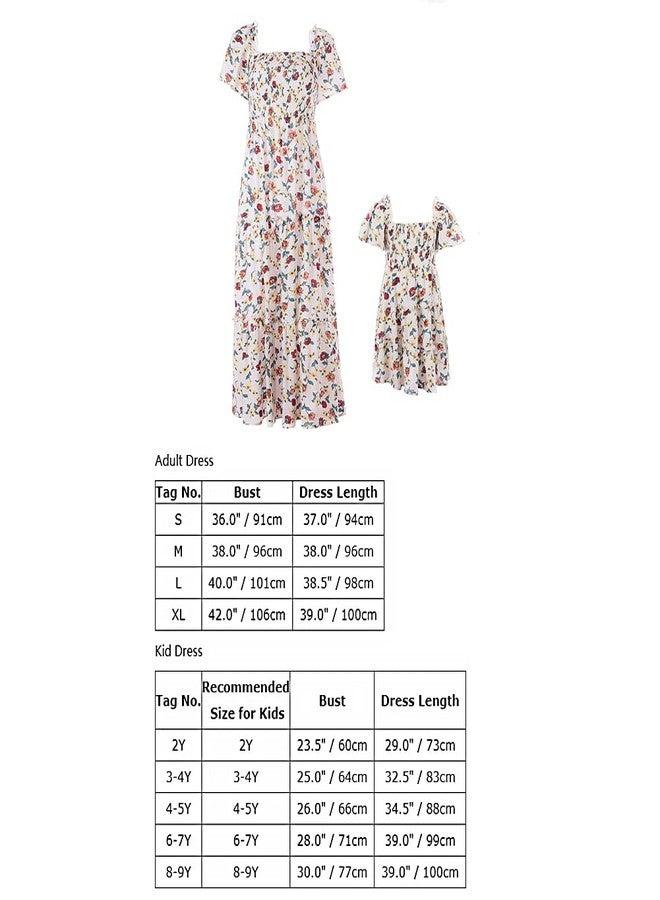 Adult Dress

| Tag No. | Bust | Dress Length |
|---|---|---|
| S | 36.0" / 91cm | 37.0" / 94cm |
| M | 38.0" / 96cm | 38.0" / 96cm |
| L | 40.0" / 101cm | 38.5" / 98cm |
| XL | 42.0" / 106cm | 39.0" / 100cm |

Kid Dress

| Tag No. | Recommended Size for Kids | Bust | Dress Length |
|---|---|---|---|
| 2Y | 2Y | 23.5" / 60cm | 29.0" / 73cm |
| 3-4Y | 3-4Y | 25.0" / 64cm | 32.5" / 83cm |
| 4-5Y | 4-5Y | 26.0" / 66cm | 34.5" / 88cm |
| 6-7Y | 6-7Y | 28.0" / 71cm | 39.0" / 99cm |
| 8-9Y | 8-9Y | 30.0" / 77cm | 39.0" / 100cm |